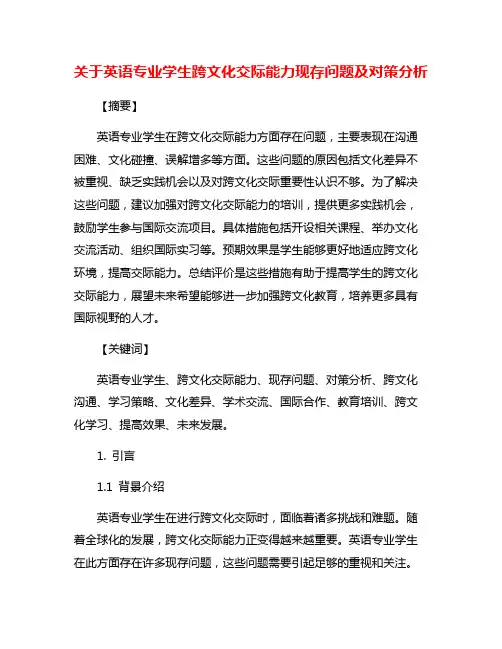 关于英语专业学生跨文化交际能力现存问题及对策分析

【摘要】

英语专业学生在跨文化交际能力方面存在问题，主要表现在沟通困难、文化碰撞、误解增多等方面。这些问题的原因包括文化差异不被重视、缺乏实践机会以及对跨文化交际重要性认识不够。为了解决这些问题，建议加强对跨文化交际能力的培训，提供更多实践机会，鼓励学生参与国际交流项目。具体措施包括开设相关课程、举办文化交流活动、组织国际实习等。预期效果是学生能够更好地适应跨文化环境，提高交际能力。总结评价是这些措施有助于提高学生的跨文化交际能力，展望未来希望能够进一步加强跨文化教育，培养更多具有国际视野的人才。

【关键词】

英语专业学生、跨文化交际能力、现存问题、对策分析、跨文化沟通、学习策略、文化差异、学术交流、国际合作、教育培训、跨文化学习、提高效果、未来发展。

1. 引言

1.1 背景介绍

英语专业学生在进行跨文化交际时，面临着诸多挑战和难题。随着全球化的发展，跨文化交际能力正变得越来越重要。英语专业学生在此方面存在许多现存问题，这些问题需要引起足够的重视和关注。